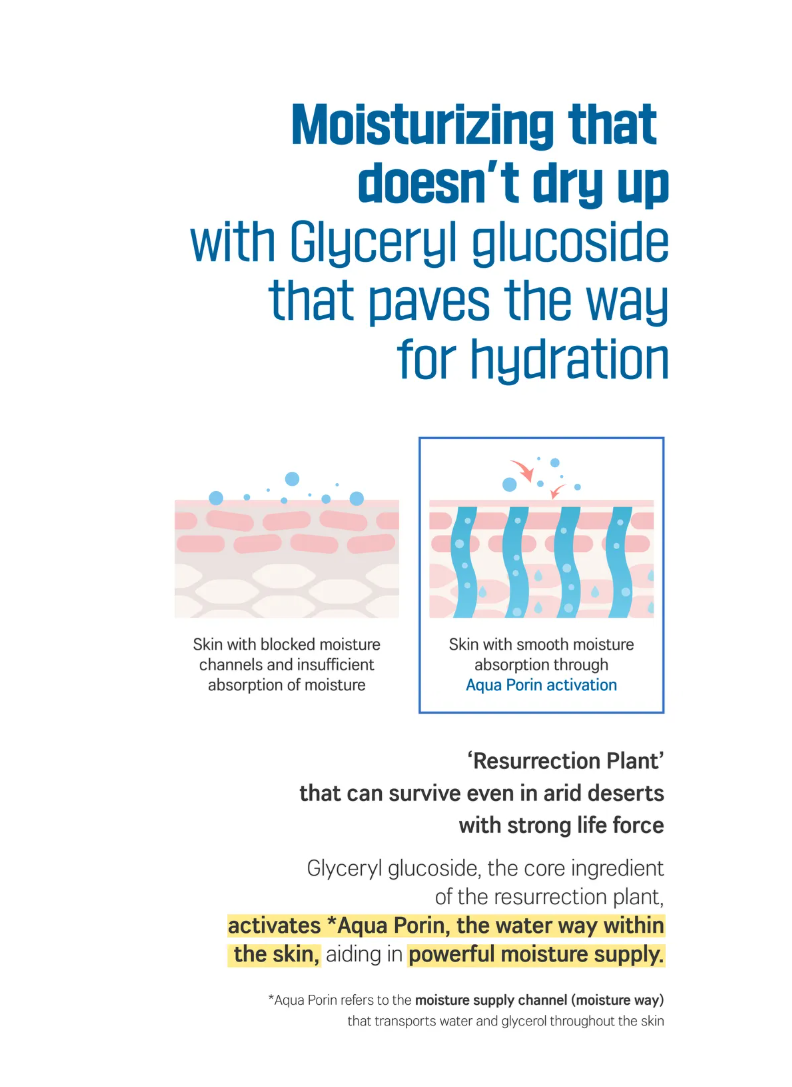 Moisturizing that doesn't dry up with Glyceryl glucoside that paves the way for hydration

Skin with blocked moisture channels and insufficient absorption of moisture

Skin with smooth moisture absorption through Aqua Porin activation

'Resurrection Plant' that can survive even in arid deserts with strong life force

Glyceryl glucoside, the core ingredient of the resurrection plant, activates *Aqua Porin, the water way within the skin, aiding in powerful moisture supply.

*Aqua Porin refers to the moisture supply channel (moisture way) that transports water and glycerol throughout the skin